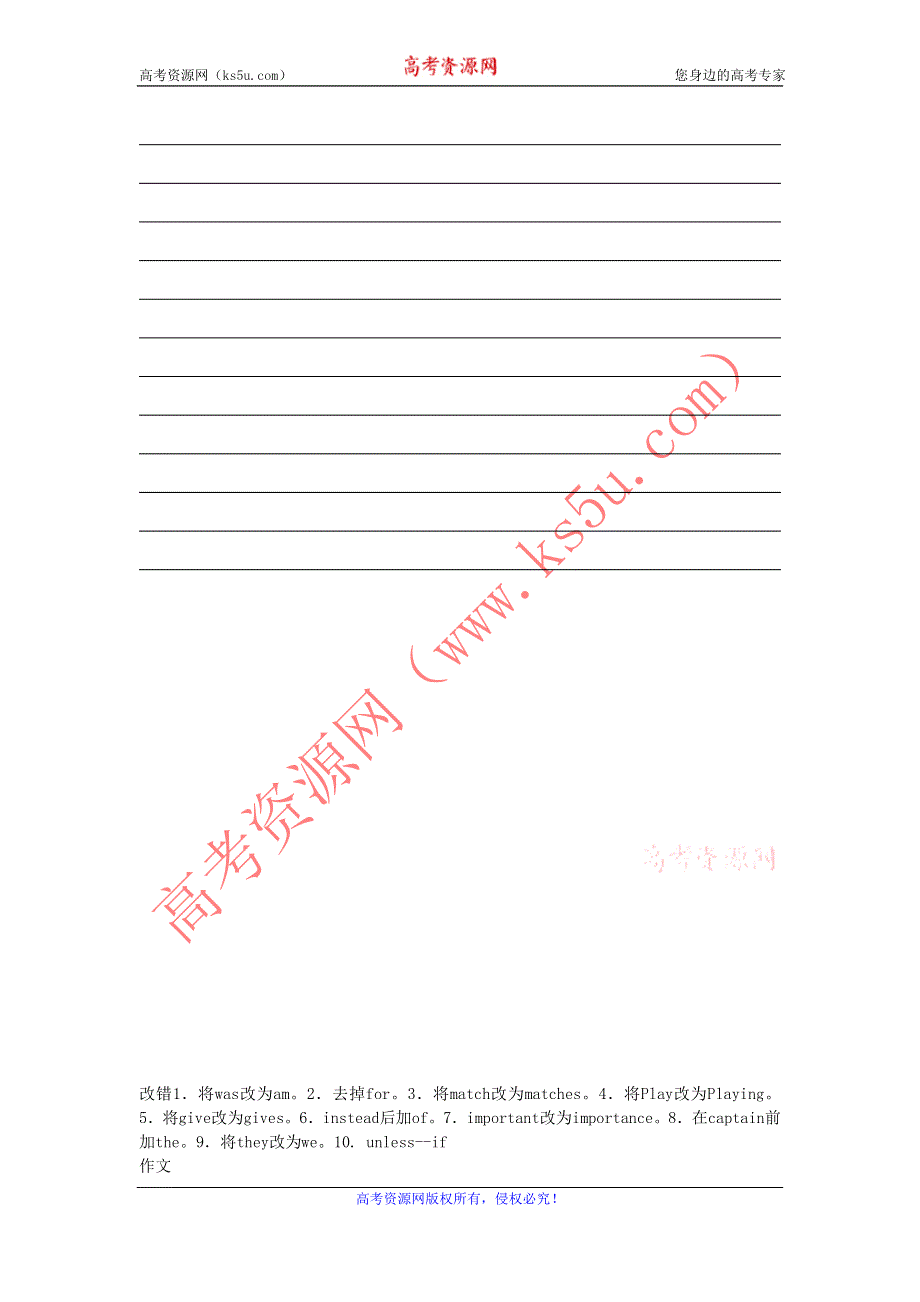 高考资源网（ks5u.com）　　高考资源网　　您身边的高考专家

高考资源网（www.ks5u.com）

高考资源网

改错1．将was改为am。2．去掉for。3．将match改为matches。4．将Play改为Playing。5．将give改为gives。6．instead后加of。7．important改为importance。8．在captain前加the。9．将they改为we。10．unless--if
作文

高考资源网版权所有，侵权必究！